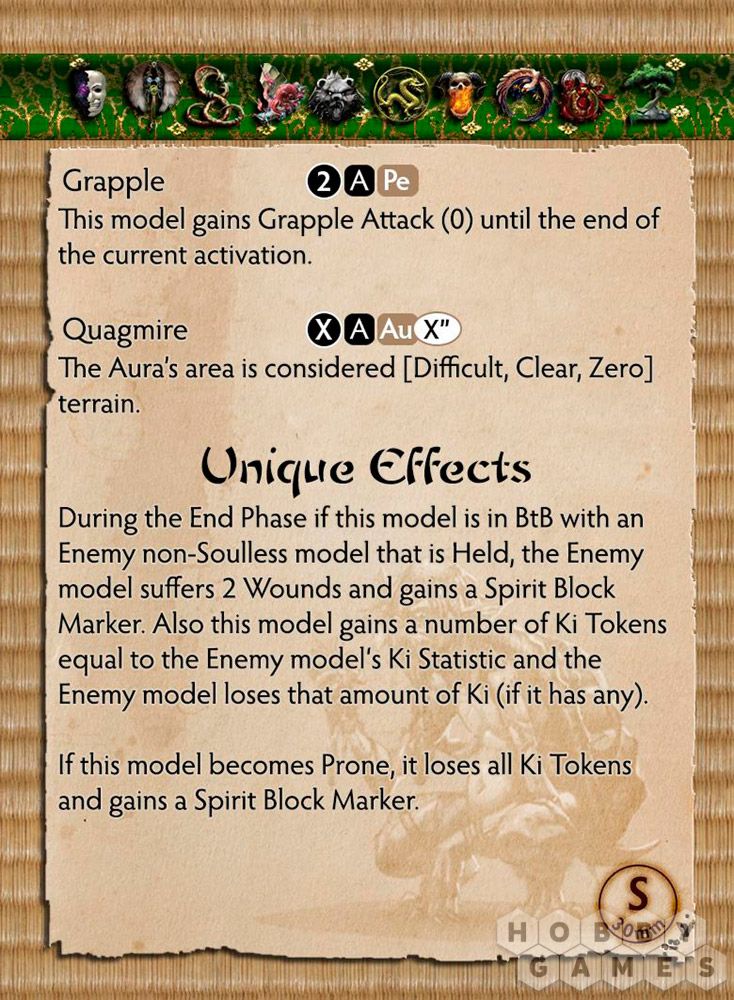 Grapple 2 A Pe
This model gains Grapple Attack (0) until the end of the current activation.

Quagmire X A Au X"
The Aura's area is considered [Difficult, Clear, Zero] terrain.

Unique Effects

During the End Phase if this model is in BtB with an Enemy non-Soulless model that is Held, the Enemy model suffers 2 Wounds and gains a Spirit Block Marker. Also this model gains a number of Ki Tokens equal to the Enemy model's Ki Statistic and the Enemy model loses that amount of Ki (if it has any).

If this model becomes Prone, it loses all Ki Tokens and gains a Spirit Block Marker.

S
30mm

HOBBY
GAMES